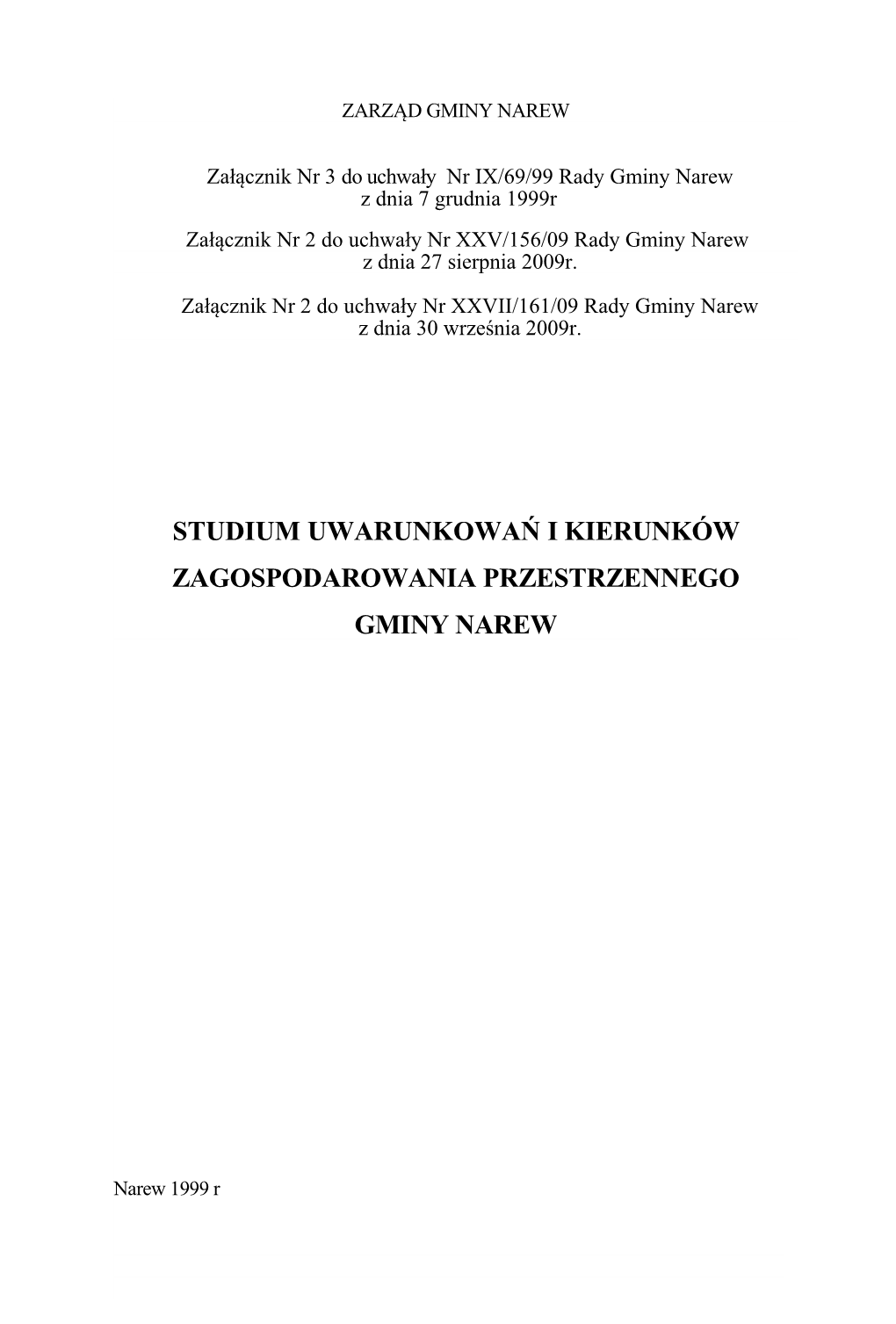 ZARZĄD GMINY NAREW

Załącznik Nr 3 do uchwały Nr IX/69/99 Rady Gminy Narew
z dnia 7 grudnia 1999r

Załącznik Nr 2 do uchwały Nr XXV/156/09 Rady Gminy Narew
z dnia 27 sierpnia 2009r.

Załącznik Nr 2 do uchwały Nr XXVII/161/09 Rady Gminy Narew
z dnia 30 września 2009r.

STUDIUM UWARUNKOWAŃ I KIERUNKÓW
ZAGOSPODAROWANIA PRZESTRZENNEGO
GMINY NAREW

Narew 1999 r